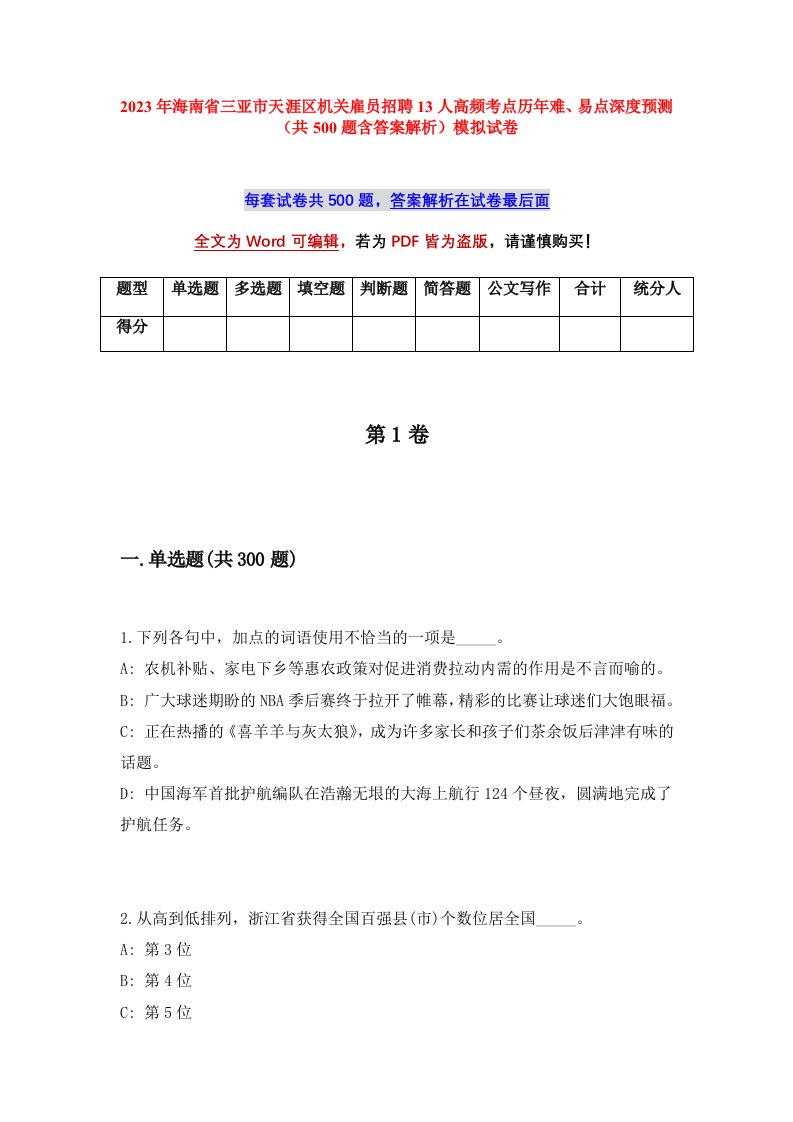 2023年海南省三亚市天涯区机关雇员招聘13人高频考点历年难、易点深度预测（共500题含答案解析）模拟试卷

每套试卷共500题，答案解析在试卷最后面

全文为Word可编辑，若为PDF皆为盗版，请谨慎购买!

| 题型 | 单选题 | 多选题 | 填空题 | 判断题 | 简答题 | 公文写作 | 合计 | 统分人 |
|---|---|---|---|---|---|---|---|---|
| 得分 | | | | | | | | |

第1卷

一.单选题(共300题)

1.下列各句中，加点的词语使用不恰当的一项是_____。
A: 农机补贴、家电下乡等惠农政策对促进消费拉动内需的作用是不言而喻的。
B: 广大球迷期盼的NBA季后赛终于拉开了帷幕，精彩的比赛让球迷们大饱眼福。
C: 正在热播的《喜羊羊与灰太狼》，成为许多家长和孩子们茶余饭后津津有味的话题。
D: 中国海军首批护航编队在浩瀚无垠的大海上航行124个昼夜，圆满地完成了护航任务。

2.从高到低排列，浙江省获得全国百强县(市)个数位居全国_____。
A: 第3位
B: 第4位
C: 第5位